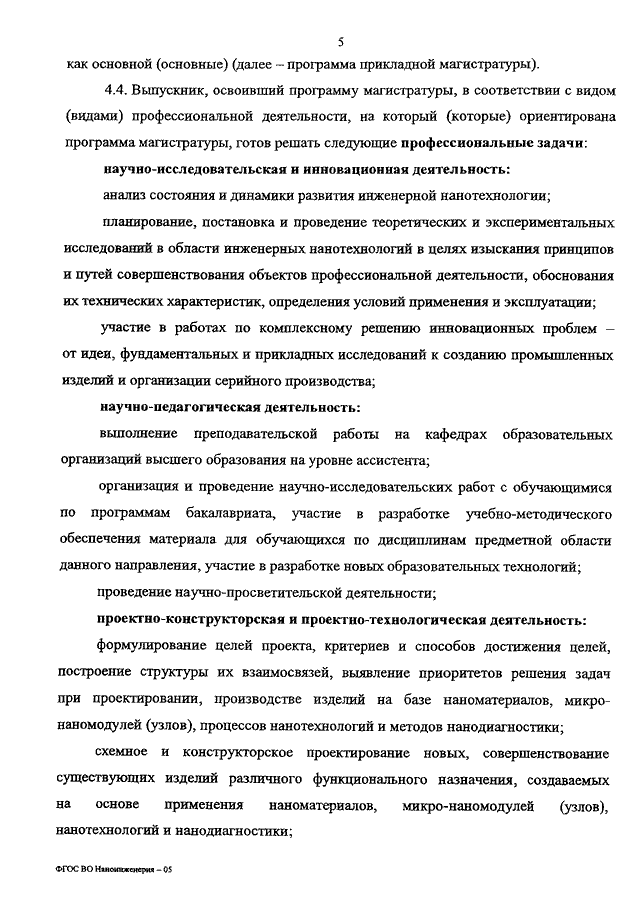 5

как основной (основные) (далее – программа прикладной магистратуры).

4.4. Выпускник, освоивший программу магистратуры, в соответствии с видом (видами) профессиональной деятельности, на который (которые) ориентирована программа магистратуры, готов решать следующие профессиональные задачи:

научно-исследовательская и инновационная деятельность:

анализ состояния и динамики развития инженерной нанотехнологии;

планирование, постановка и проведение теоретических и экспериментальных исследований в области инженерных нанотехнологий в целях изыскания принципов и путей совершенствования объектов профессиональной деятельности, обоснования их технических характеристик, определения условий применения и эксплуатации;

участие в работах по комплексному решению инновационных проблем – от идеи, фундаментальных и прикладных исследований к созданию промышленных изделий и организации серийного производства;

научно-педагогическая деятельность:

выполнение преподавательской работы на кафедрах образовательных организаций высшего образования на уровне ассистента;

организация и проведение научно-исследовательских работ с обучающимися по программам бакалавриата, участие в разработке учебно-методического обеспечения материала для обучающихся по дисциплинам предметной области данного направления, участие в разработке новых образовательных технологий;

проведение научно-просветительской деятельности;

проектно-конструкторская и проектно-технологическая деятельность:

формулирование целей проекта, критериев и способов достижения целей, построение структуры их взаимосвязей, выявление приоритетов решения задач при проектировании, производстве изделий на базе наноматериалов, микро-наномодулей (узлов), процессов нанотехнологий и методов нанодиагностики;

схемное и конструкторское проектирование новых, совершенствование существующих изделий различного функционального назначения, создаваемых на основе применения наноматериалов, микро-наномодулей (узлов), нанотехнологий и нанодиагностики;

ФГОС ВО Наноинженерия – 05